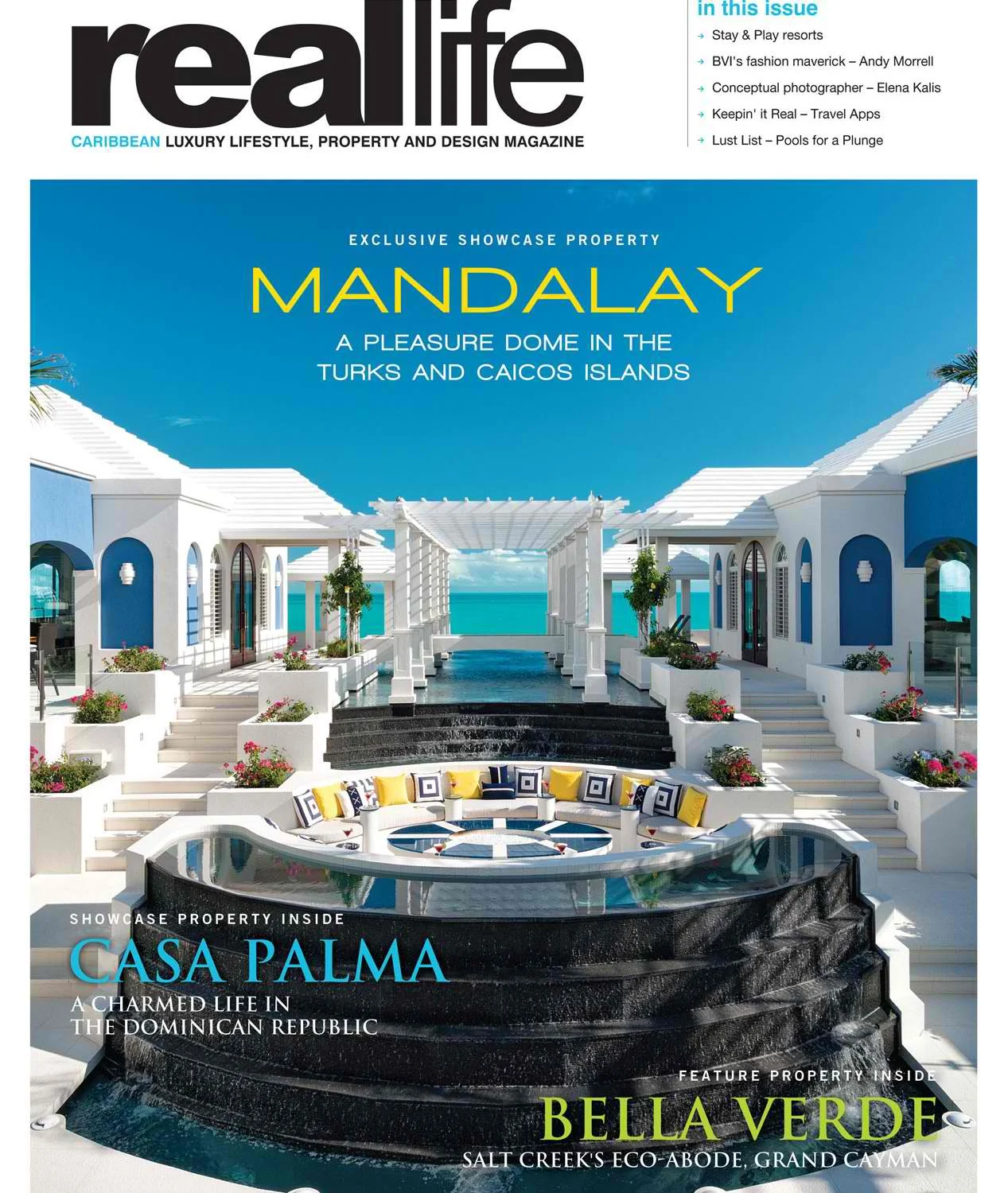 reallife

CARIBBEAN LUXURY LIFESTYLE, PROPERTY AND DESIGN MAGAZINE

in this issue

→ Stay & Play resorts
→ BVI's fashion maverick – Andy Morrell
→ Conceptual photographer – Elena Kalis
→ Keepin' it Real – Travel Apps
→ Lust List – Pools for a Plunge

EXCLUSIVE SHOWCASE PROPERTY

MANDALAY

A PLEASURE DOME IN THE TURKS AND CAICOS ISLANDS

SHOWCASE PROPERTY INSIDE

CASA PALMA

A CHARMED LIFE IN THE DOMINICAN REPUBLIC

FEATURE PROPERTY INSIDE

BELLA VERDE

SALT CREEK'S ECO-ABODE, GRAND CAYMAN